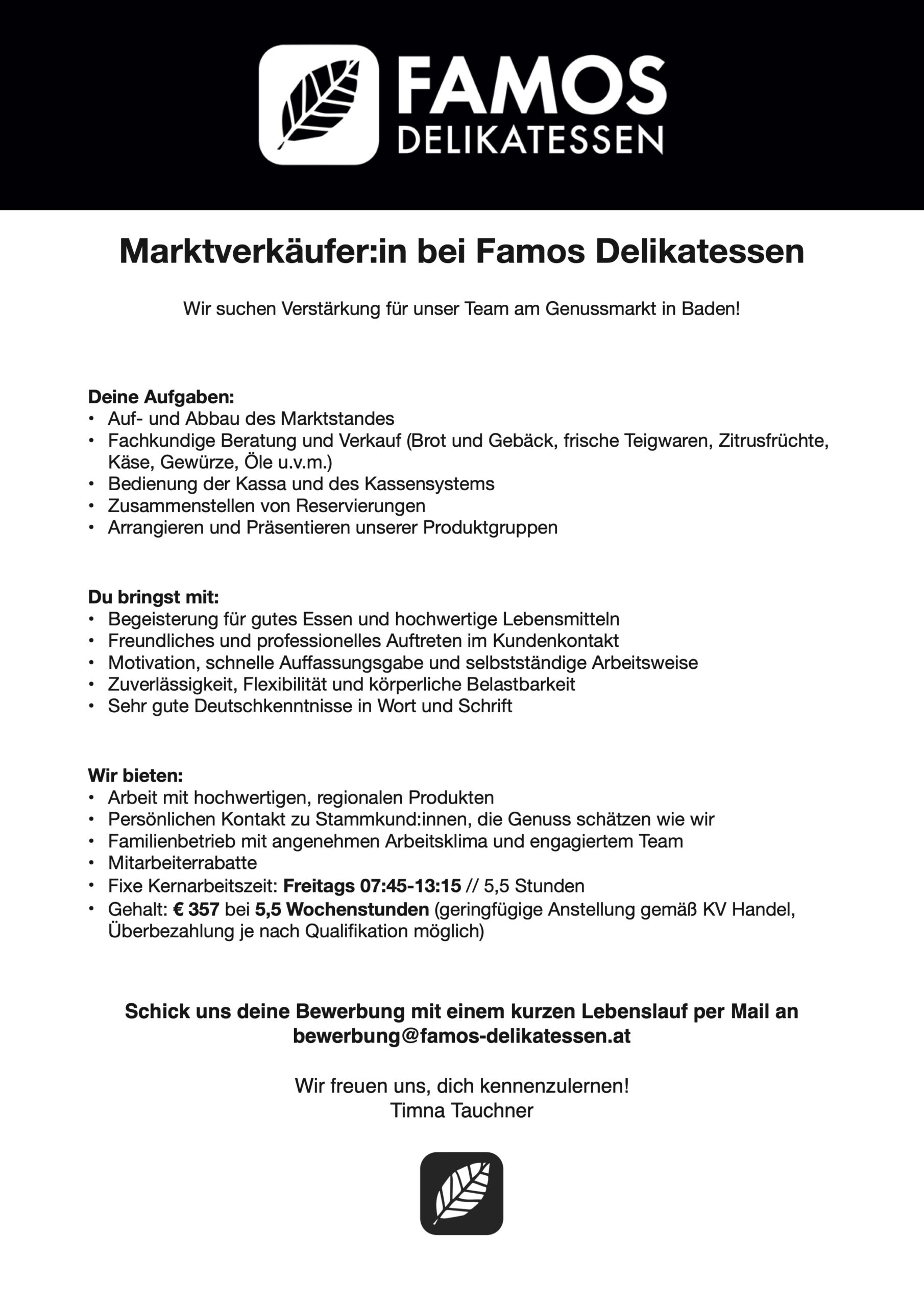 FAMOS
DELIKATESSEN

Marktverkäufer:in bei Famos Delikatessen

Wir suchen Verstärkung für unser Team am Genussmarkt in Baden!

Deine Aufgaben:
• Auf- und Abbau des Marktstandes
• Fachkundige Beratung und Verkauf (Brot und Gebäck, frische Teigwaren, Zitrusfrüchte, Käse, Gewürze, Öle u.v.m.)
• Bedienung der Kassa und des Kassensystems
• Zusammenstellen von Reservierungen
• Arrangieren und Präsentieren unserer Produktgruppen

Du bringst mit:
• Begeisterung für gutes Essen und hochwertige Lebensmitteln
• Freundliches und professionelles Auftreten im Kundenkontakt
• Motivation, schnelle Auffassungsgabe und selbstständige Arbeitsweise
• Zuverlässigkeit, Flexibilität und körperliche Belastbarkeit
• Sehr gute Deutschkenntnisse in Wort und Schrift

Wir bieten:
• Arbeit mit hochwertigen, regionalen Produkten
• Persönlichen Kontakt zu Stammkund:innen, die Genuss schätzen wie wir
• Familienbetrieb mit angenehmen Arbeitsklima und engagiertem Team
• Mitarbeiterrabatte
• Fixe Kernarbeitszeit: Freitags 07:45-13:15 // 5,5 Stunden
• Gehalt: € 357 bei 5,5 Wochenstunden (geringfügige Anstellung gemäß KV Handel, Überbezahlung je nach Qualifikation möglich)

Schick uns deine Bewerbung mit einem kurzen Lebenslauf per Mail an bewerbung@famos-delikatessen.at

Wir freuen uns, dich kennenzulernen!
Timna Tauchner